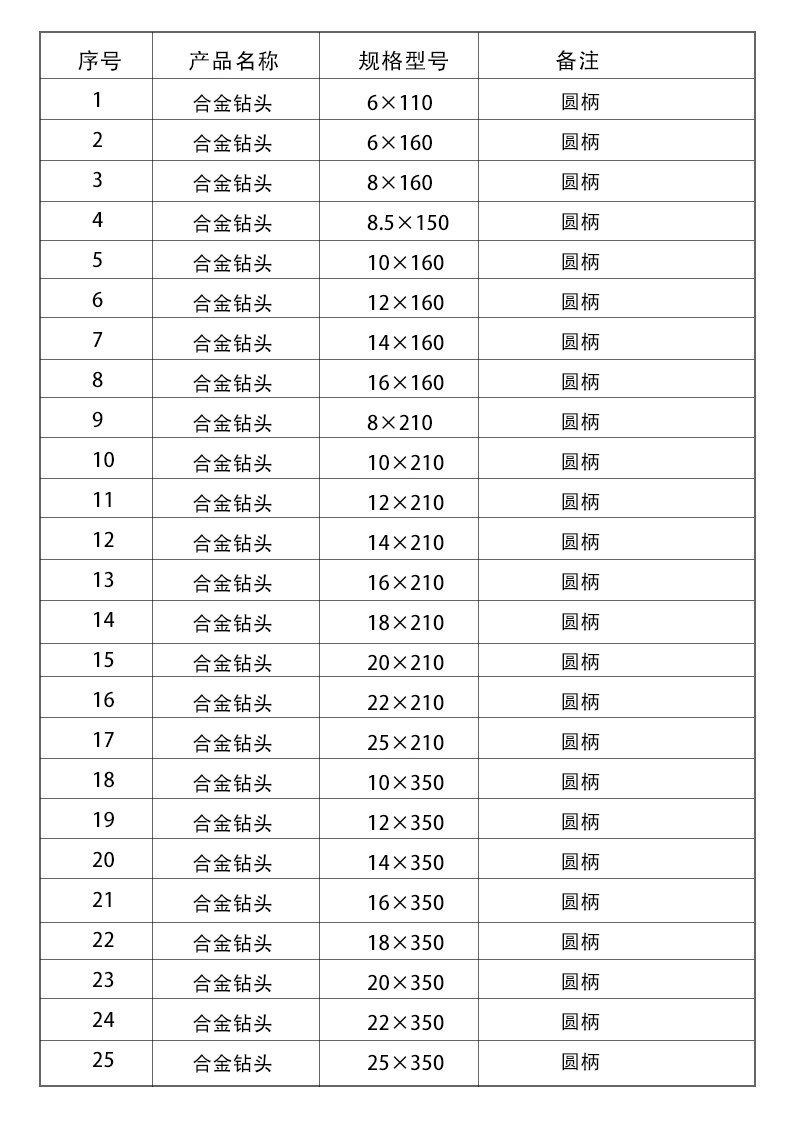 | 序号 | 产品名称 | 规格型号 | 备注 |
|---|---|---|---|
| 1 | 合金钻头 | 6×110 | 圆柄 |
| 2 | 合金钻头 | 6×160 | 圆柄 |
| 3 | 合金钻头 | 8×160 | 圆柄 |
| 4 | 合金钻头 | 8.5×150 | 圆柄 |
| 5 | 合金钻头 | 10×160 | 圆柄 |
| 6 | 合金钻头 | 12×160 | 圆柄 |
| 7 | 合金钻头 | 14×160 | 圆柄 |
| 8 | 合金钻头 | 16×160 | 圆柄 |
| 9 | 合金钻头 | 8×210 | 圆柄 |
| 10 | 合金钻头 | 10×210 | 圆柄 |
| 11 | 合金钻头 | 12×210 | 圆柄 |
| 12 | 合金钻头 | 14×210 | 圆柄 |
| 13 | 合金钻头 | 16×210 | 圆柄 |
| 14 | 合金钻头 | 18×210 | 圆柄 |
| 15 | 合金钻头 | 20×210 | 圆柄 |
| 16 | 合金钻头 | 22×210 | 圆柄 |
| 17 | 合金钻头 | 25×210 | 圆柄 |
| 18 | 合金钻头 | 10×350 | 圆柄 |
| 19 | 合金钻头 | 12×350 | 圆柄 |
| 20 | 合金钻头 | 14×350 | 圆柄 |
| 21 | 合金钻头 | 16×350 | 圆柄 |
| 22 | 合金钻头 | 18×350 | 圆柄 |
| 23 | 合金钻头 | 20×350 | 圆柄 |
| 24 | 合金钻头 | 22×350 | 圆柄 |
| 25 | 合金钻头 | 25×350 | 圆柄 |